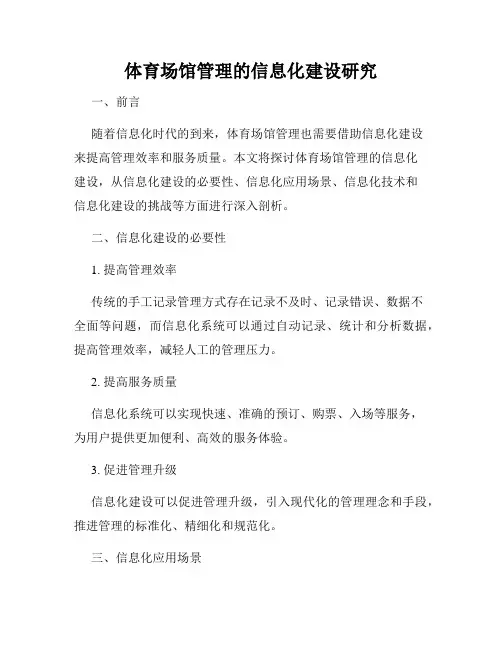 体育场馆管理的信息化建设研究

一、前言

随着信息化时代的到来，体育场馆管理也需要借助信息化建设来提高管理效率和服务质量。本文将探讨体育场馆管理的信息化建设，从信息化建设的必要性、信息化应用场景、信息化技术和信息化建设的挑战等方面进行深入剖析。

二、信息化建设的必要性

1. 提高管理效率

传统的手工记录管理方式存在记录不及时、记录错误、数据不全面等问题，而信息化系统可以通过自动记录、统计和分析数据，提高管理效率，减轻人工的管理压力。

2. 提高服务质量

信息化系统可以实现快速、准确的预订、购票、入场等服务，为用户提供更加便利、高效的服务体验。

3. 促进管理升级

信息化建设可以促进管理升级，引入现代化的管理理念和手段，推进管理的标准化、精细化和规范化。

三、信息化应用场景